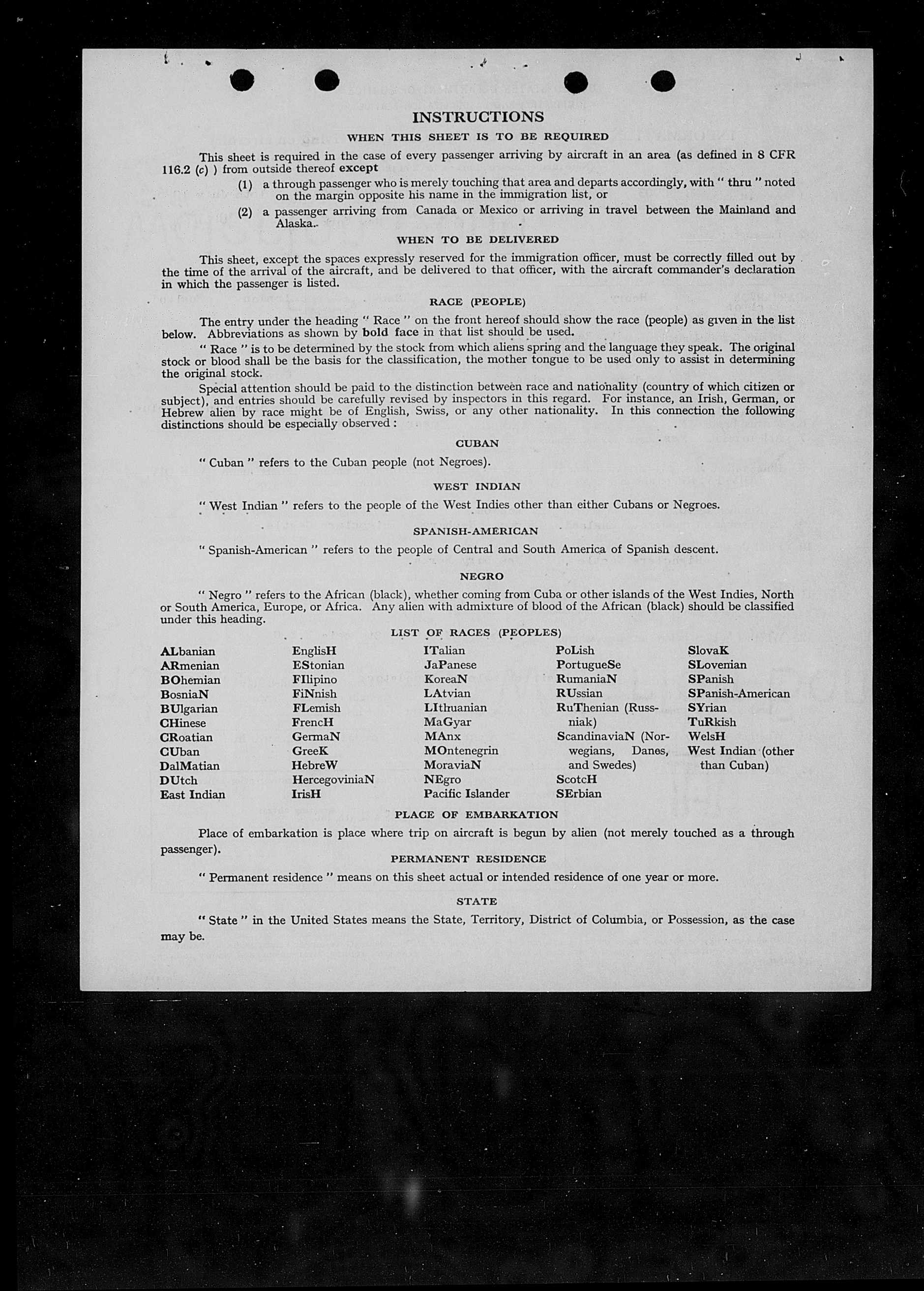 INSTRUCTIONS

WHEN THIS SHEET IS TO BE REQUIRED

This sheet is required in the case of every passenger arriving by aircraft in an area (as defined in 8 CFR 116.2 (c) ) from outside thereof except

(1) a through passenger who is merely touching that area and departs accordingly, with " thru " noted on the margin opposite his name in the immigration list, or

(2) a passenger arriving from Canada or Mexico or arriving in travel between the Mainland and Alaska.

WHEN TO BE DELIVERED

This sheet, except the spaces expressly reserved for the immigration officer, must be correctly filled out by the time of the arrival of the aircraft, and be delivered to that officer, with the aircraft commander's declaration in which the passenger is listed.

RACE (PEOPLE)

The entry under the heading " Race " on the front hereof should show the race (people) as given in the list below. Abbreviations as shown by bold face in that list should be used.

" Race " is to be determined by the stock from which aliens spring and the language they speak. The original stock or blood shall be the basis for the classification, the mother tongue to be used only to assist in determining the original stock.

Special attention should be paid to the distinction between race and nationality (country of which citizen or subject), and entries should be carefully revised by inspectors in this regard. For instance, an Irish, German, or Hebrew alien by race might be of English, Swiss, or any other nationality. In this connection the following distinctions should be especially observed :

CUBAN

" Cuban " refers to the Cuban people (not Negroes).

WEST INDIAN

" West Indian " refers to the people of the West Indies other than either Cubans or Negroes.

SPANISH-AMERICAN

" Spanish-American " refers to the people of Central and South America of Spanish descent.

NEGRO

" Negro " refers to the African (black), whether coming from Cuba or other islands of the West Indies, North or South America, Europe, or Africa. Any alien with admixture of blood of the African (black) should be classified under this heading.

LIST OF RACES (PEOPLES)

ALbanian
ARmenian
BOhemian
BosniaN
BUlgarian
CHinese
CRoatian
CUban
DalMatian
DUtch
East Indian

EnglisH
EStonian
FIlipino
FiNnish
FLemish
FrencH
GermaN
GreeK
HebreW
HercegoviniaN
IrisH

ITalian
JaPanese
KoreaN
LAtvian
LIthuanian
MaGyar
MAnx
MOntenegrin
MoraviaN
NEgro
Pacific Islander

PoLish
PortugueSe
RumaniaN
RUssian
RuThenian (Russniak)
ScandinaviaN (Norwegians, Danes, and Swedes)
ScotcH
SErbian

SlovaK
SLovenian
SPanish
SPanish-American
SYrian
TuRkish
WelsH
West Indian (other than Cuban)

PLACE OF EMBARKATION

Place of embarkation is place where trip on aircraft is begun by alien (not merely touched as a through passenger).

PERMANENT RESIDENCE

" Permanent residence " means on this sheet actual or intended residence of one year or more.

STATE

" State " in the United States means the State, Territory, District of Columbia, or Possession, as the case may be.